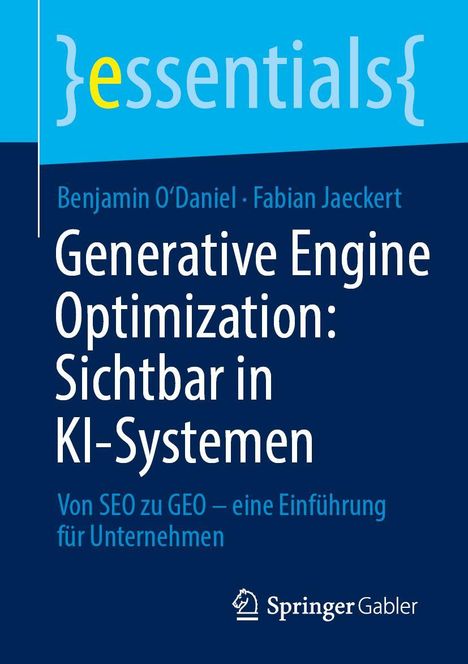 }essentials{

Benjamin O'Daniel · Fabian Jaeckert

Generative Engine Optimization: Sichtbar in KI-Systemen

Von SEO zu GEO – eine Einführung für Unternehmen

Springer Gabler